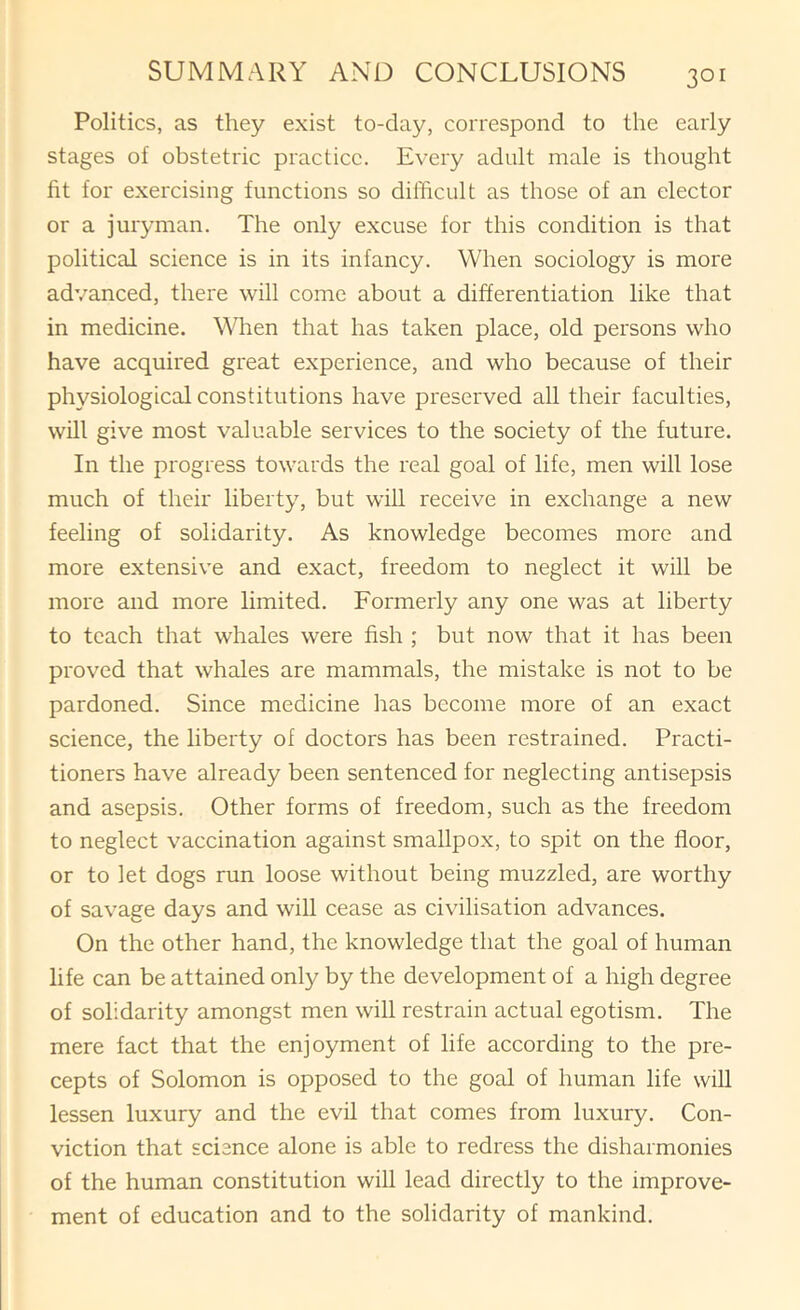 SUMMARY AND CONCLUSIONS 301

Politics, as they exist to-day, correspond to the early stages of obstetric practice. Every adult male is thought fit for exercising functions so difficult as those of an elector or a juryman. The only excuse for this condition is that political science is in its infancy. When sociology is more advanced, there will come about a differentiation like that in medicine. When that has taken place, old persons who have acquired great experience, and who because of their physiological constitutions have preserved all their faculties, will give most valuable services to the society of the future. In the progress towards the real goal of life, men will lose much of their liberty, but will receive in exchange a new feeling of solidarity. As knowledge becomes more and more extensive and exact, freedom to neglect it will be more and more limited. Formerly any one was at liberty to teach that whales were fish ; but now that it has been proved that whales are mammals, the mistake is not to be pardoned. Since medicine has become more of an exact science, the liberty of doctors has been restrained. Practitioners have already been sentenced for neglecting antisepsis and asepsis. Other forms of freedom, such as the freedom to neglect vaccination against smallpox, to spit on the floor, or to let dogs run loose without being muzzled, are worthy of savage days and will cease as civilisation advances.

On the other hand, the knowledge that the goal of human life can be attained only by the development of a high degree of solidarity amongst men will restrain actual egotism. The mere fact that the enjoyment of life according to the precepts of Solomon is opposed to the goal of human life will lessen luxury and the evil that comes from luxury. Conviction that science alone is able to redress the disharmonies of the human constitution will lead directly to the improvement of education and to the solidarity of mankind.